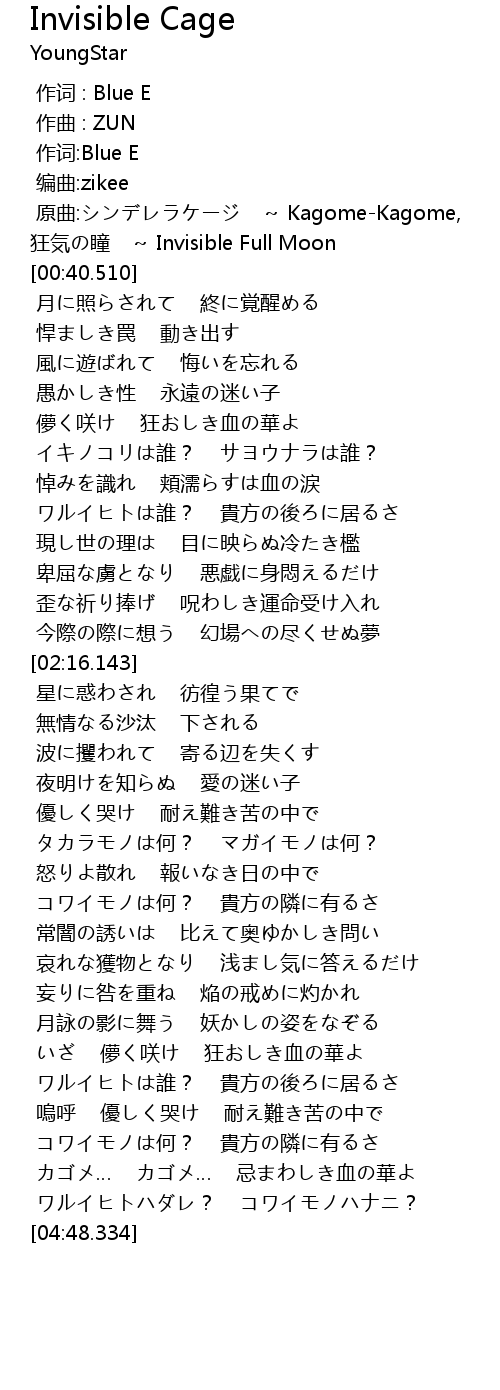 Invisible Cage
YoungStar

作词 : Blue E
作曲 : ZUN
作词:Blue E
编曲:zikee
原曲:シンデレラケージ　~ Kagome-Kagome, 狂気の瞳　~ Invisible Full Moon
[00:40.510]
月に照らされて　終に覚醒める
悍ましき罠　動き出す
風に遊ばれて　悔いを忘れる
愚かしき性　永遠の迷い子
儚く咲け　狂おしき血の華よ
イキノコリは誰？　サヨウナラは誰？
悼みを識れ　頬濡らすは血の涙
ワルイヒトは誰？　貴方の後ろに居るさ
現し世の理は　目に映らぬ冷たき檻
卑屈な虜となり　悪戯に身悶えるだけ
歪な祈り捧げ　呪わしき運命受け入れ
今際の際に想う　幻場への尽くせぬ夢
[02:16.143]
星に惑わされ　彷徨う果てで
無情なる沙汰　下される
波に攫われて　寄る辺を失くす
夜明けを知らぬ　愛の迷い子
優しく哭け　耐え難き苦の中で
タカラモノは何？　マガイモノは何？
怒りよ散れ　報いなき日の中で
コワイモノは何？　貴方の隣に有るさ
常闇の誘いは　比えて奥ゆかしき問い
哀れな獲物となり　浅まし気に答えるだけ
妄りに咎を重ね　焔の戒めに灼かれ
月詠の影に舞う　妖かしの姿をなぞる
いざ　儚く咲け　狂おしき血の華よ
ワルイヒトは誰？　貴方の後ろに居るさ
嗚呼　優しく哭け　耐え難き苦の中で
コワイモノは何？　貴方の隣に有るさ
カゴメ…　カゴメ…　忌まわしき血の華よ
ワルイヒトハダレ？　コワイモノハナニ？
[04:48.334]